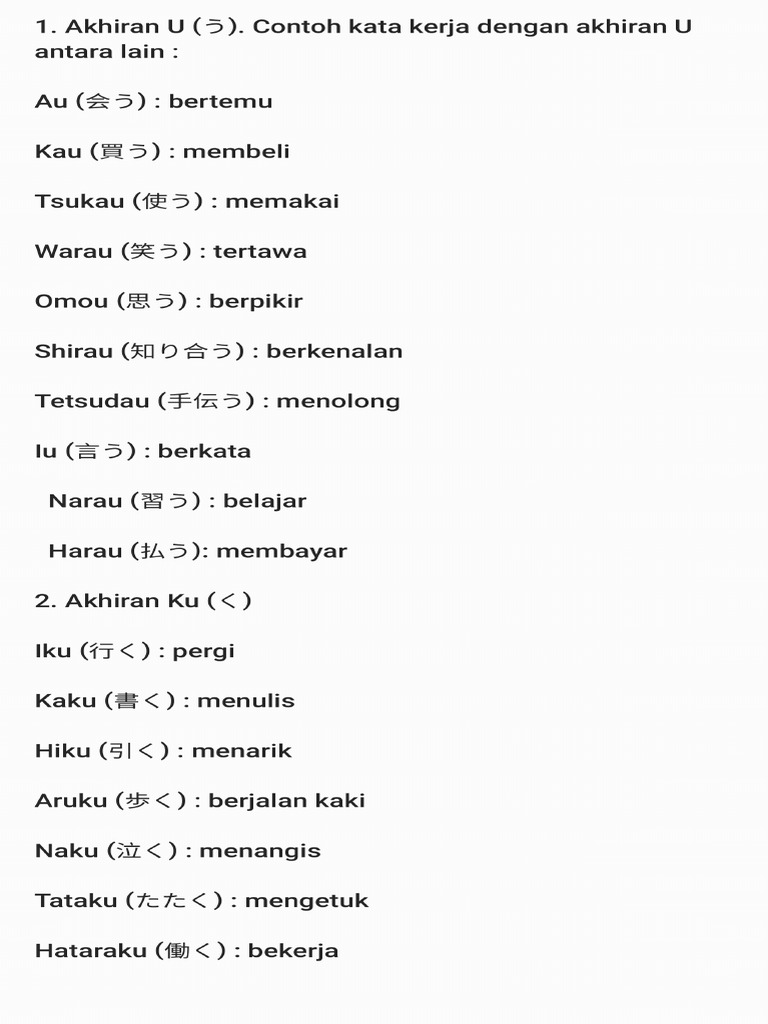 1. Akhiran U (う). Contoh kata kerja dengan akhiran U antara lain :

Au (会う) : bertemu

Kau (買う) : membeli

Tsukau (使う) : memakai

Warau (笑う) : tertawa

Omou (思う) : berpikir

Shirau (知り合う) : berkenalan

Tetsudau (手伝う) : menolong

Iu (言う) : berkata

Narau (習う) : belajar

Harau (払う): membayar

2. Akhiran Ku (く)

Iku (行く) : pergi

Kaku (書く) : menulis

Hiku (引く) : menarik

Aruku (歩く) : berjalan kaki

Naku (泣く) : menangis

Tataku (たたく) : mengetuk

Hataraku (働く) : bekerja